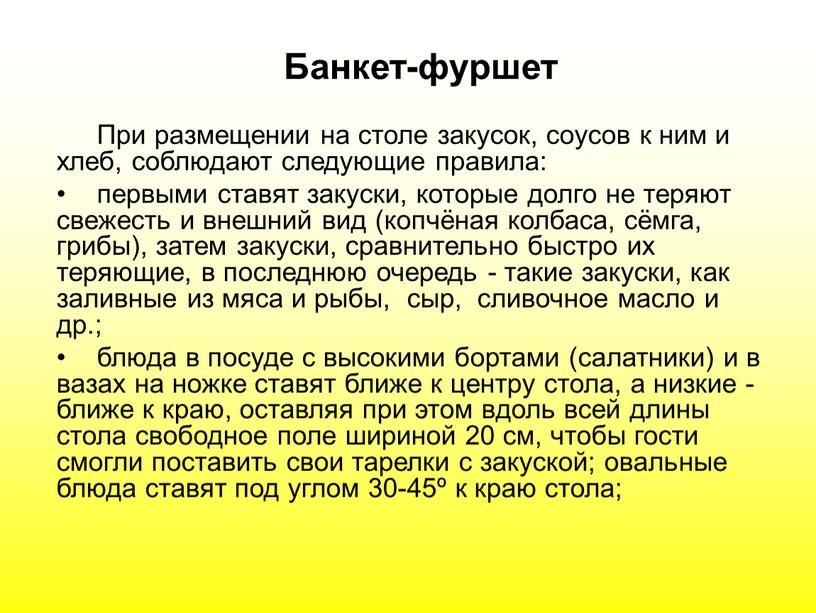 Банкет-фуршет

При размещении на столе закусок, соусов к ним и хлеб, соблюдают следующие правила:

• первыми ставят закуски, которые долго не теряют свежесть и внешний вид (копчёная колбаса, сёмга, грибы), затем закуски, сравнительно быстро их теряющие, в последнюю очередь - такие закуски, как заливные из мяса и рыбы, сыр, сливочное масло и др.;

• блюда в посуде с высокими бортами (салатники) и в вазах на ножке ставят ближе к центру стола, а низкие - ближе к краю, оставляя при этом вдоль всей длины стола свободное поле шириной 20 см, чтобы гости смогли поставить свои тарелки с закуской; овальные блюда ставят под углом 30-45º к краю стола;